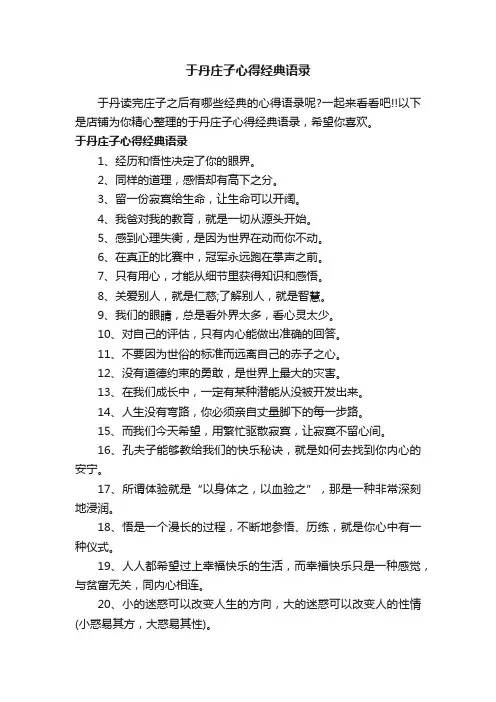 于丹庄子心得经典语录

于丹读完庄子之后有哪些经典的心得语录呢?一起来看看吧!!以下是店铺为你精心整理的于丹庄子心得经典语录，希望你喜欢。

于丹庄子心得经典语录

1、经历和悟性决定了你的眼界。

2、同样的道理，感悟却有高下之分。

3、留一份寂寞给生命，让生命可以开阔。

4、我爸对我的教育，就是一切从源头开始。

5、感到心理失衡，是因为世界在动而你不动。

6、在真正的比赛中，冠军永远跑在掌声之前。

7、只有用心，才能从细节里获得知识和感悟。

8、关爱别人，就是仁慈;了解别人，就是智慧。

9、我们的眼睛，总是看外界太多，看心灵太少。

10、对自己的评估，只有内心能做出准确的回答。

11、不要因为世俗的标准而远离自己的赤子之心。

12、没有道德约束的勇敢，是世界上最大的灾害。

13、在我们成长中，一定有某种潜能从没被开发出来。

14、人生没有弯路，你必须亲自丈量脚下的每一步路。

15、而我们今天希望，用繁忙驱散寂寞，让寂寞不留心间。

16、孔夫子能够教给我们的快乐秘诀，就是如何去找到你内心的安宁。

17、所谓体验就是“以身体之，以血验之”，那是一种非常深刻地浸润。

18、悟是一个漫长的过程，不断地参悟、历练，就是你心中有一种仪式。

19、人人都希望过上幸福快乐的生活，而幸福快乐只是一种感觉，与贫富无关，同内心相连。

20、小的迷惑可以改变人生的方向，大的迷惑可以改变人的性情(小惑易其方，大惑易其性)。